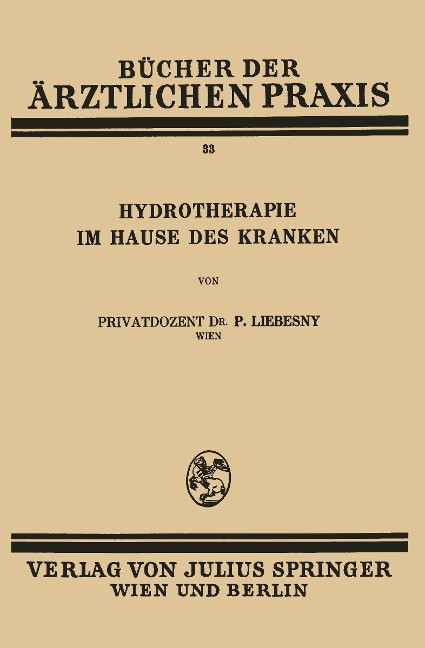 BÜCHER DER
ÄRZTLICHEN PRAXIS

33

HYDROTHERAPIE
IM HAUSE DES KRANKEN

VON

PRIVATDOZENT DR. P. LIEBESNY
WIEN

VERLAG VON JULIUS SPRINGER
WIEN UND BERLIN